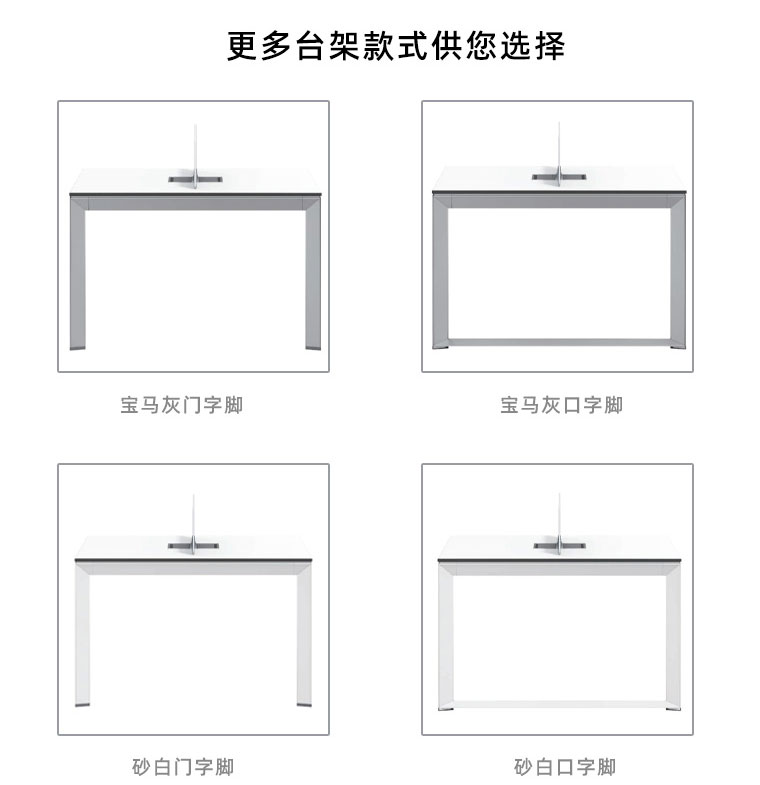 更多台架款式供您选择

宝马灰门字脚

宝马灰口字脚

砂白门字脚

砂白口字脚